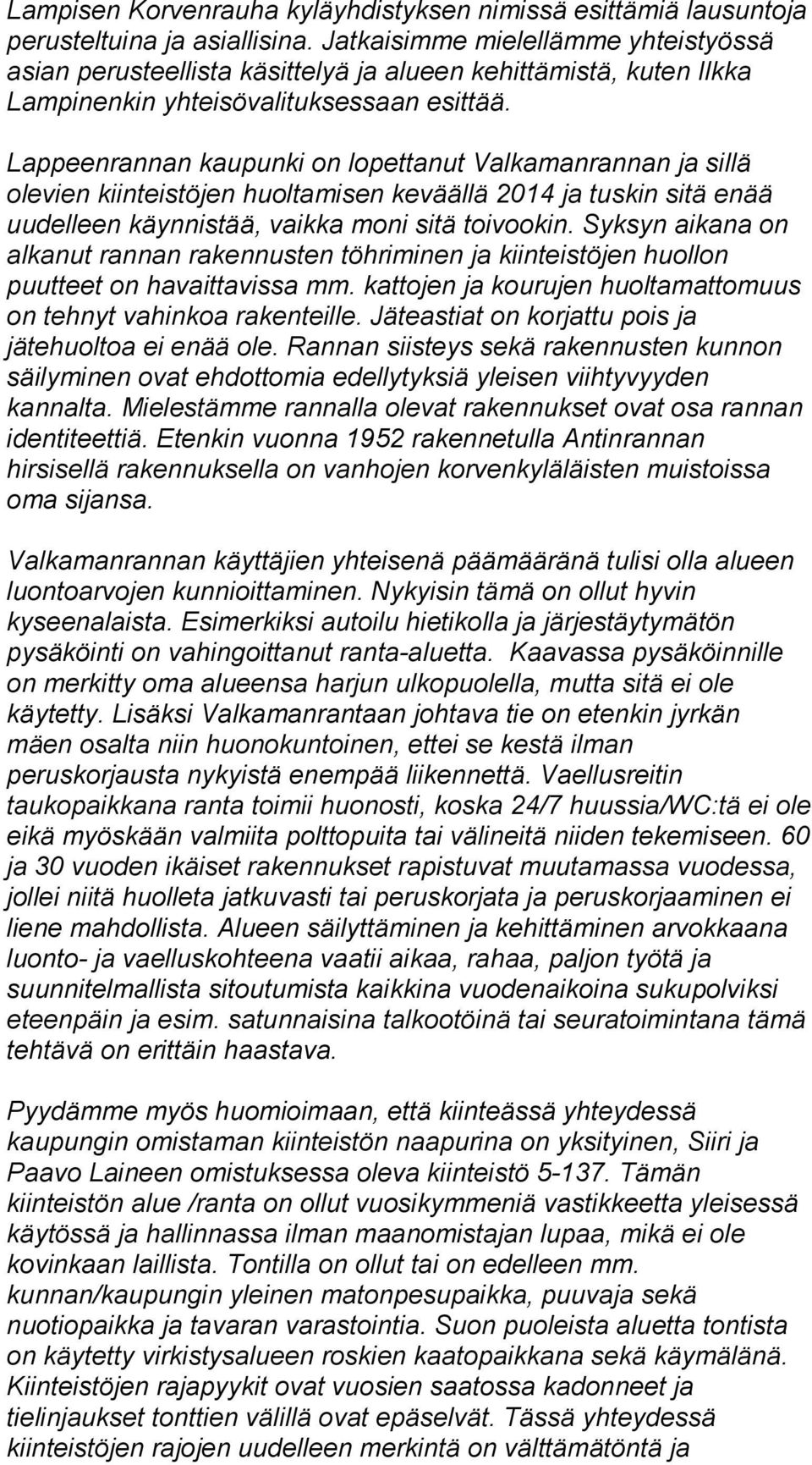 Lampisen Korvenrauha kyläyhdistyksen nimissä esittämiä lausuntoja perusteltuina ja asiallisina. Jatkaisimme mielellämme yhteistyössä asian perusteellista käsittelyä ja alueen kehittämistä, kuten Ilkka Lampinenkin yhteisövalituksessaan esittää.

Lappeenrannan kaupunki on lopettanut Valkamanrannan ja sillä olevien kiinteistöjen huoltamisen keväällä 2014 ja tuskin sitä enää uudelleen käynnistää, vaikka moni sitä toivookin. Syksyn aikana on alkanut rannan rakennusten töhriminen ja kiinteistöjen huollon puutteet on havaittavissa mm. kattojen ja kourujen huoltamattomuus on tehnyt vahinkoa rakenteille. Jäteastiat on korjattu pois ja jätehuoltoa ei enää ole. Rannan siisteys sekä rakennusten kunnon säilyminen ovat ehdottomia edellytyksiä yleisen viihtyvyyden kannalta. Mielestämme rannalla olevat rakennukset ovat osa rannan identiteettiä. Etenkin vuonna 1952 rakennetulla Antinrannan hirsisellä rakennuksella on vanhojen korvenkyläläisten muistoissa oma sijansa.

Valkamanrannan käyttäjien yhteisenä päämääränä tulisi olla alueen luontoarvojen kunnioittaminen. Nykyisin tämä on ollut hyvin kyseenalaista. Esimerkiksi autoilu hietikolla ja järjestäytymätön pysäköinti on vahingoittanut ranta-aluetta. Kaavassa pysäköinnille on merkitty oma alueensa harjun ulkopuolella, mutta sitä ei ole käytetty. Lisäksi Valkamanrantaan johtava tie on etenkin jyrkän mäen osalta niin huonokuntoinen, ettei se kestä ilman peruskorjausta nykyistä enempää liikennettä. Vaellusreitin taukopaikkana ranta toimii huonosti, koska 24/7 huussia/WC:tä ei ole eikä myöskään valmiita polttopuita tai välineitä niiden tekemiseen. 60 ja 30 vuoden ikäiset rakennukset rapistuvat muutamassa vuodessa, jollei niitä huolleta jatkuvasti tai peruskorjata ja peruskorjaaminen ei liene mahdollista. Alueen säilyttäminen ja kehittäminen arvokkaana luonto- ja vaelluskohteena vaatii aikaa, rahaa, paljon työtä ja suunnitelmallista sitoutumista kaikkina vuodenaikoina sukupolviksi eteenpäin ja esim. satunnaisina talkootöinä tai seuratoimintana tämä tehtävä on erittäin haastava.

Pyydämme myös huomioimaan, että kiinteässä yhteydessä kaupungin omistaman kiinteistön naapurina on yksityinen, Siiri ja Paavo Laineen omistuksessa oleva kiinteistö 5-137. Tämän kiinteistön alue /ranta on ollut vuosikymmeniä vastikkeetta yleisessä käytössä ja hallinnassa ilman maanomistajan lupaa, mikä ei ole kovinkaan laillista. Tontilla on ollut tai on edelleen mm. kunnan/kaupungin yleinen matonpesupaikka, puuvaja sekä nuotiopaikka ja tavaran varastointia. Suon puoleista aluetta tontista on käytetty virkistysalueen roskien kaatopaikkana sekä käymälänä. Kiinteistöjen rajapyykit ovat vuosien saatossa kadonneet ja tielinjaukset tonttien välillä ovat epäselvät. Tässä yhteydessä kiinteistöjen rajojen uudelleen merkintä on välttämätöntä ja